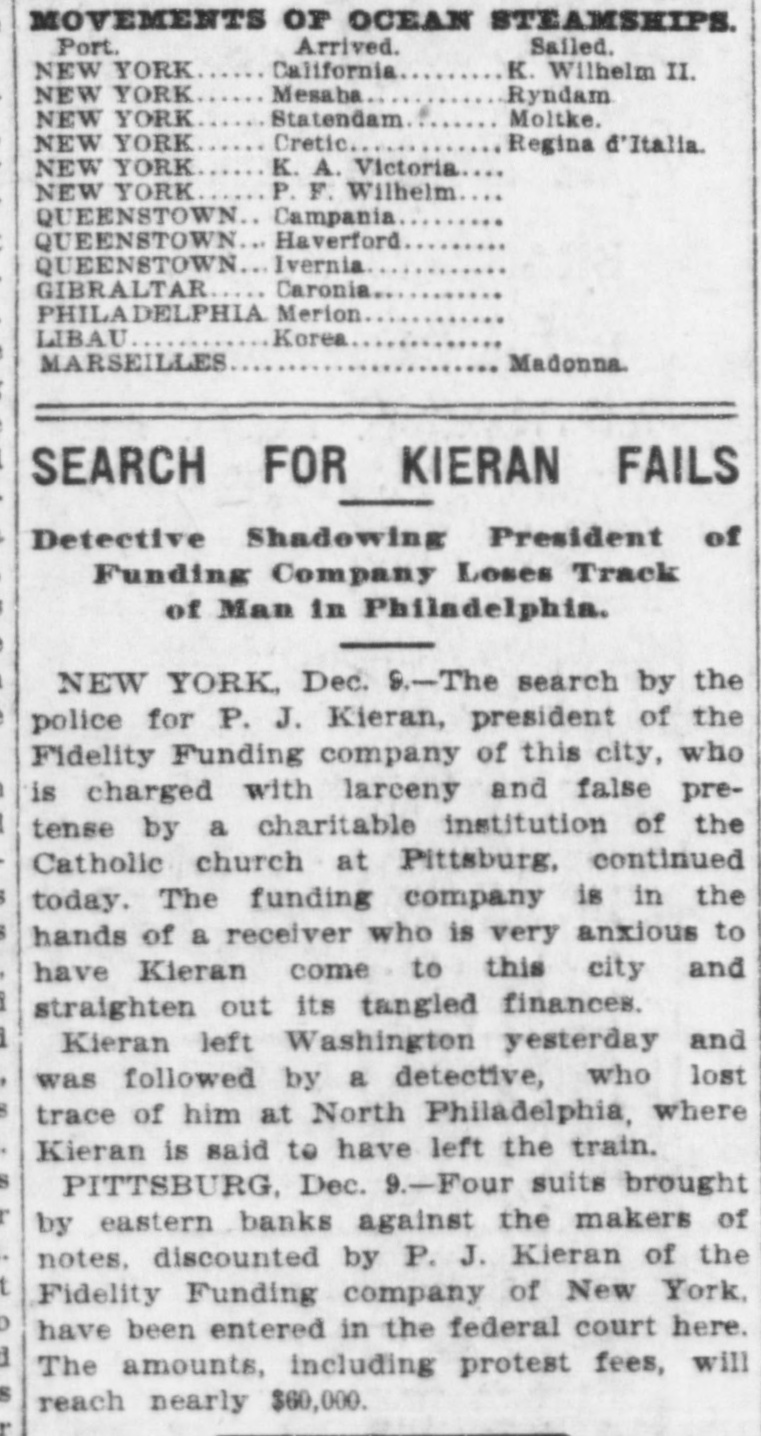 MOVEMENTS OF OCEAN STEAMSHIPS.

| Port. | Arrived. | Sailed. |
|---|---|---|
| NEW YORK | California | K. Wilhelm II. |
| NEW YORK | Mesaba | Ryndam |
| NEW YORK | Statendam | Moltke. |
| NEW YORK | Cretic | Regina d'Italia. |
| NEW YORK | K. A. Victoria |  |
| NEW YORK | P. F. Wilhelm |  |
| QUEENSTOWN | Campania |  |
| QUEENSTOWN | Haverford |  |
| QUEENSTOWN | Ivernia |  |
| GIBRALTAR | Caronia |  |
| PHILADELPHIA | Merion |  |
| LIBAU | Korea |  |
| MARSEILLES |  | Madonna. |

SEARCH FOR KIERAN FAILS

Detective Shadowing President of Funding Company Loses Track of Man in Philadelphia.

NEW YORK, Dec. 9.—The search by the police for P. J. Kieran, president of the Fidelity Funding company of this city, who is charged with larceny and false pretense by a charitable institution of the Catholic church at Pittsburg, continued today. The funding company is in the hands of a receiver who is very anxious to have Kieran come to this city and straighten out its tangled finances.

Kieran left Washington yesterday and was followed by a detective, who lost trace of him at North Philadelphia, where Kieran is said to have left the train.

PITTSBURG, Dec. 9.—Four suits brought by eastern banks against the makers of notes, discounted by P. J. Kieran of the Fidelity Funding company of New York, have been entered in the federal court here. The amounts, including protest fees, will reach nearly $60,000.